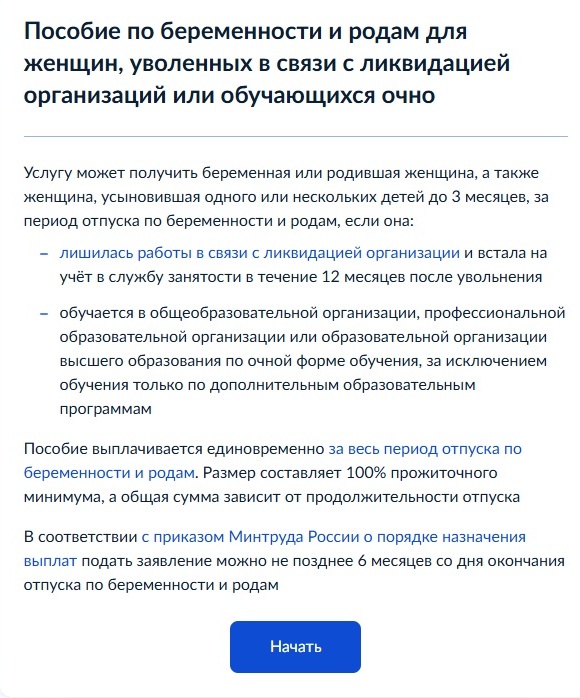 Пособие по беременности и родам для женщин, уволенных в связи с ликвидацией организаций или обучающихся очно

Услугу может получить беременная или родившая женщина, а также женщина, усыновившая одного или нескольких детей до 3 месяцев, за период отпуска по беременности и родам, если она:

– лишилась работы в связи с ликвидацией организации и встала на учёт в службу занятости в течение 12 месяцев после увольнения

– обучается в общеобразовательной организации, профессиональной образовательной организации или образовательной организации высшего образования по очной форме обучения, за исключением обучения только по дополнительным образовательным программам

Пособие выплачивается единовременно за весь период отпуска по беременности и родам. Размер составляет 100% прожиточного минимума, а общая сумма зависит от продолжительности отпуска

В соответствии с приказом Минтруда России о порядке назначения выплат подать заявление можно не позднее 6 месяцев со дня окончания отпуска по беременности и родам

Начать